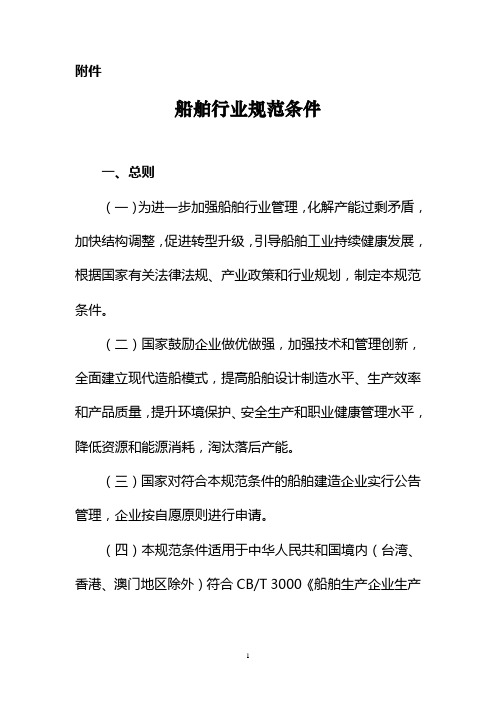 附件

船舶行业规范条件

一、总则

（一）为进一步加强船舶行业管理，化解产能过剩矛盾，加快结构调整，促进转型升级，引导船舶工业持续健康发展，根据国家有关法律法规、产业政策和行业规划，制定本规范条件。

（二）国家鼓励企业做优做强，加强技术和管理创新，全面建立现代造船模式，提高船舶设计制造水平、生产效率和产品质量，提升环境保护、安全生产和职业健康管理水平，降低资源和能源消耗，淘汰落后产能。

（三）国家对符合本规范条件的船舶建造企业实行公告管理，企业按自愿原则进行申请。

（四）本规范条件适用于中华人民共和国境内（台湾、香港、澳门地区除外）符合 CB/T 3000《船舶生产企业生产

1